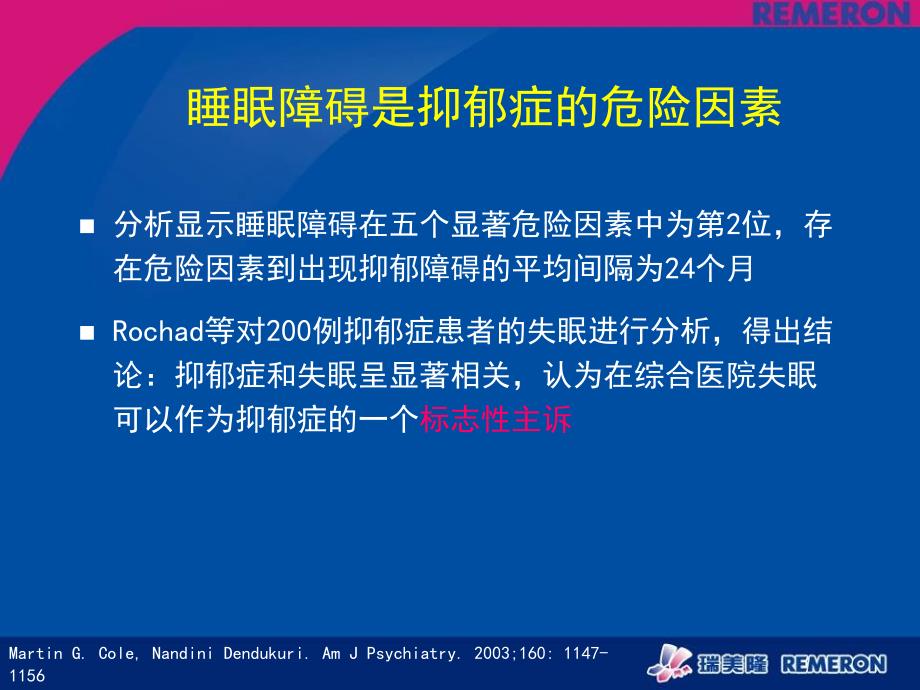 REMERON

睡眠障碍是抑郁症的危险因素

■ 分析显示睡眠障碍在五个显著危险因素中为第2位，存在危险因素到出现抑郁障碍的平均间隔为24个月

■ Rochad等对200例抑郁症患者的失眠进行分析，得出结论：抑郁症和失眠呈显著相关，认为在综合医院失眠可以作为抑郁症的一个标志性主诉

Martin G. Cole, Nandini Dendukuri. Am J Psychiatry. 2003;160: 1147-1156

瑞美隆 REMERON